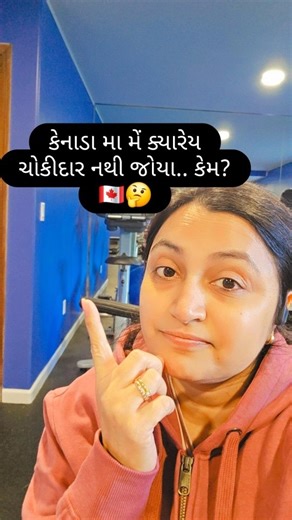 કેનાડા મા મેં ક્યારેય ચોકીદાર નથી જોયા.. કેમ?
🇨🇦🤔